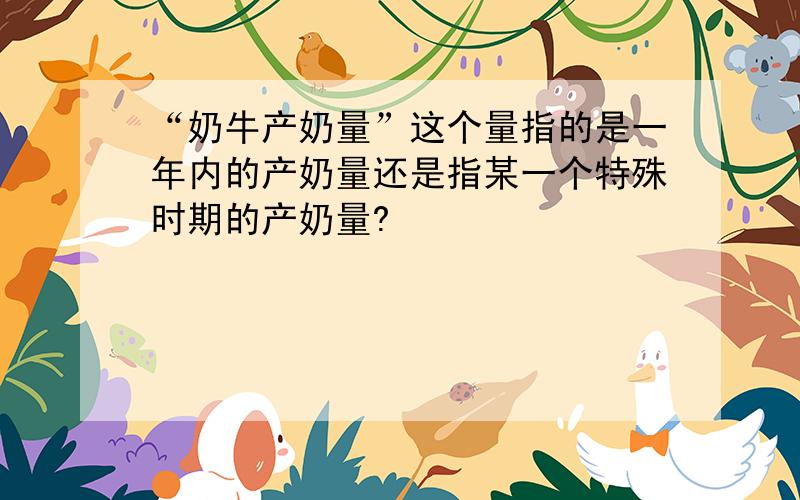 “奶牛产奶量”这个量指的是一年内的产奶量还是指某一个特殊时期的产奶量?